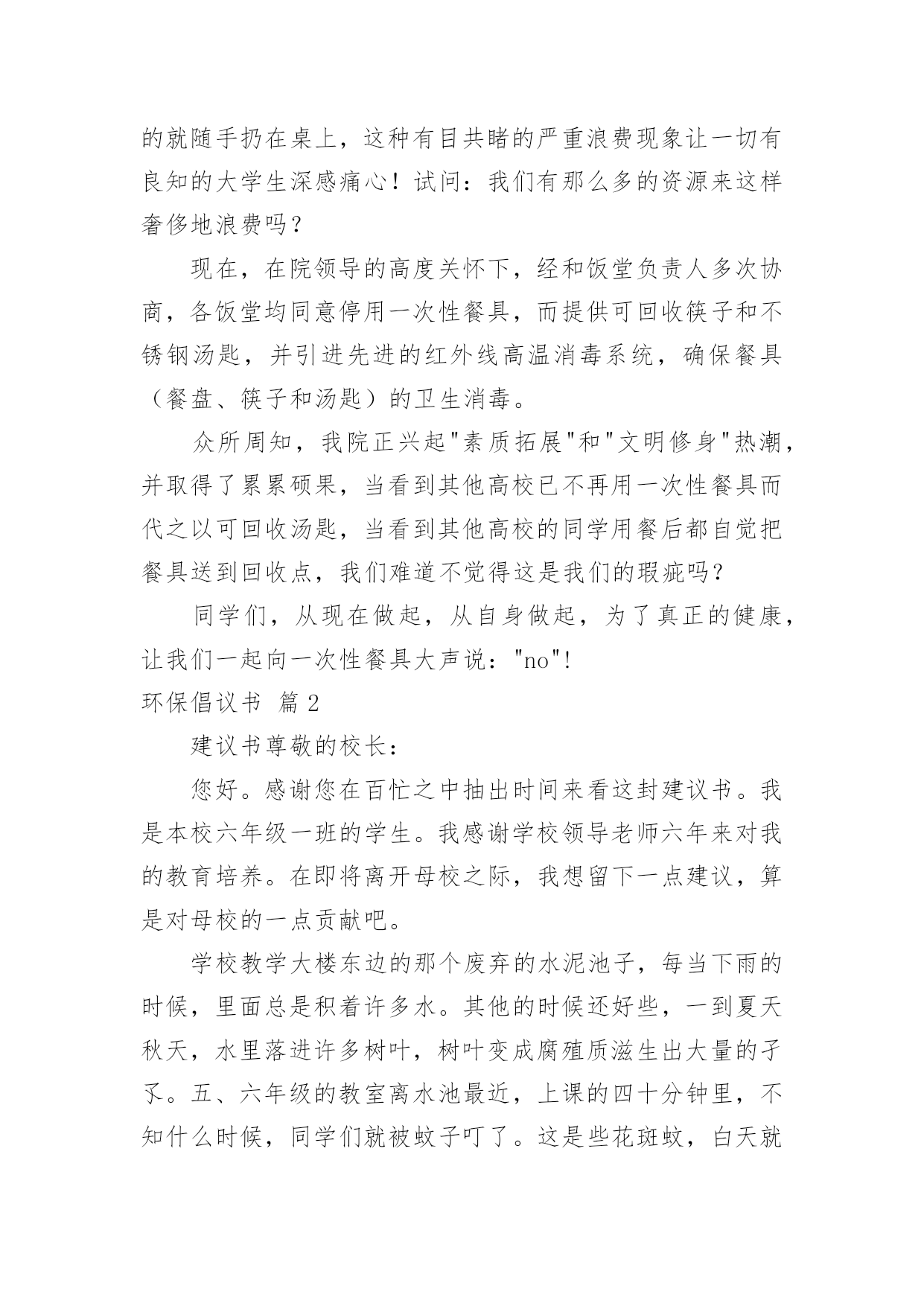 的就随手扔在桌上，这种有目共睹的严重浪费现象让一切有良知的大学生深感痛心！试问：我们有那么多的资源来这样奢侈地浪费吗？

现在，在院领导的高度关怀下，经和饭堂负责人多次协商，各饭堂均同意停用一次性餐具，而提供可回收筷子和不锈钢汤匙，并引进先进的红外线高温消毒系统，确保餐具（餐盘、筷子和汤匙）的卫生消毒。

众所周知，我院正兴起"素质拓展"和"文明修身"热潮，并取得了累累硕果，当看到其他高校已不再用一次性餐具而代之以可回收汤匙，当看到其他高校的同学用餐后都自觉把餐具送到回收点，我们难道不觉得这是我们的瑕疵吗？

同学们，从现在做起，从自身做起，为了真正的健康，让我们一起向一次性餐具大声说："no"！

环保倡议书 篇 2

建议书尊敬的校长：

您好。感谢您在百忙之中抽出时间来看这封建议书。我是本校六年级一班的学生。我感谢学校领导老师六年来对我的教育培养。在即将离开母校之际，我想留下一点建议，算是对母校的一点贡献吧。

学校教学大楼东边的那个废弃的水泥池子，每当下雨的时候，里面总是积着许多水。其他的时候还好些，一到夏天秋天，水里落进许多树叶，树叶变成腐殖质滋生出大量的孑孓。五、六年级的教室离水池最近，上课的四十分钟里，不知什么时候，同学们就被蚊子叮了。这是些花斑蚊，白天就